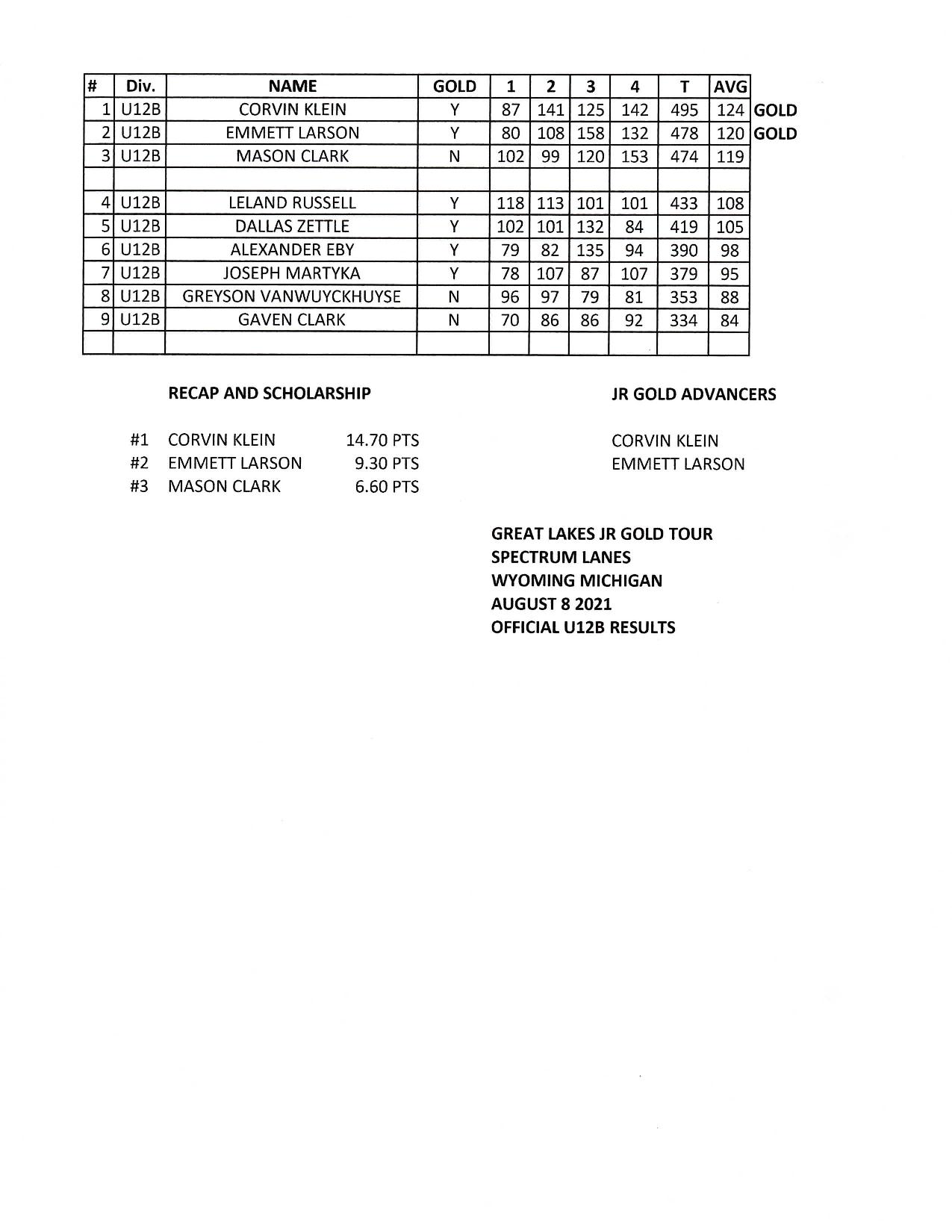 | # | Div. | NAME | GOLD | 1 | 2 | 3 | 4 | T | AVG | |
|---|---|---|---|---|---|---|---|---|---|---|
| 1 | U12B | CORVIN KLEIN | Y | 87 | 141 | 125 | 142 | 495 | 124 | GOLD |
| 2 | U12B | EMMETT LARSON | Y | 80 | 108 | 158 | 132 | 478 | 120 | GOLD |
| 3 | U12B | MASON CLARK | N | 102 | 99 | 120 | 153 | 474 | 119 | |
| | | | | | | | | | | |
| 4 | U12B | LELAND RUSSELL | Y | 118 | 113 | 101 | 101 | 433 | 108 | |
| 5 | U12B | DALLAS ZETTLE | Y | 102 | 101 | 132 | 84 | 419 | 105 | |
| 6 | U12B | ALEXANDER EBY | Y | 79 | 82 | 135 | 94 | 390 | 98 | |
| 7 | U12B | JOSEPH MARTYKA | Y | 78 | 107 | 87 | 107 | 379 | 95 | |
| 8 | U12B | GREYSON VANWUYCKHUYSE | N | 96 | 97 | 79 | 81 | 353 | 88 | |
| 9 | U12B | GAVEN CLARK | N | 70 | 86 | 86 | 92 | 334 | 84 | |
| | | | | | | | | | | |

RECAP AND SCHOLARSHIP

#1 CORVIN KLEIN 14.70 PTS
#2 EMMETT LARSON 9.30 PTS
#3 MASON CLARK 6.60 PTS

JR GOLD ADVANCERS

CORVIN KLEIN
EMMETT LARSON

GREAT LAKES JR GOLD TOUR
SPECTRUM LANES
WYOMING MICHIGAN
AUGUST 8 2021
OFFICIAL U12B RESULTS